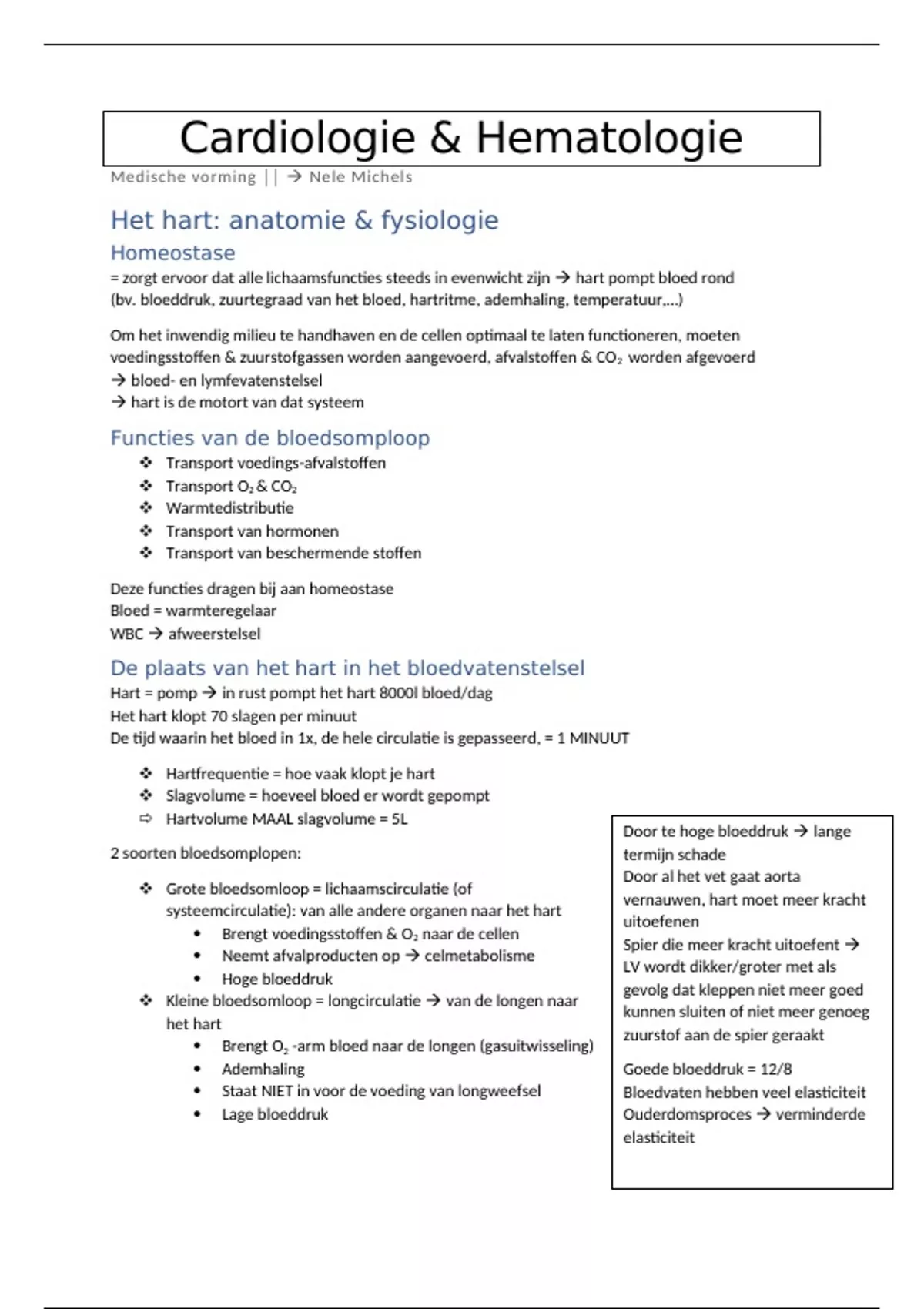 Cardiologie & Hematologie

Medische vorming || → Nele Michels

Het hart: anatomie & fysiologie

Homeostase

= zorgt ervoor dat alle lichaamsfuncties steeds in evenwicht zijn → hart pompt bloed rond (bv. bloeddruk, zuurtegraad van het bloed, hartritme, ademhaling, temperatuur,…)

Om het inwendig milieu te handhaven en de cellen optimaal te laten functioneren, moeten voedingsstoffen & zuurstofgassen worden aangevoerd, afvalstoffen & $CO_2$ worden afgevoerd
→ bloed- en lymfevatenstelsel
→ hart is de motort van dat systeem

Functies van de bloedsomploop

❖ Transport voedings-afvalstoffen
❖ Transport $O_2$ & $CO_2$
❖ Warmtedistributie
❖ Transport van hormonen
❖ Transport van beschermende stoffen

Deze functies dragen bij aan homeostase
Bloed = warmteregelaar
WBC → afweerstelsel

De plaats van het hart in het bloedvatenstelsel

Hart = pomp → in rust pompt het hart 8000l bloed/dag
Het hart klopt 70 slagen per minuut
De tijd waarin het bloed in 1x, de hele circulatie is gepasseerd, = 1 MINUUT

❖ Hartfrequentie = hoe vaak klopt je hart
❖ Slagvolume = hoeveel bloed er wordt gepompt
⇨ Hartvolume MAAL slagvolume = 5L

2 soorten bloedsomplopen:

❖ Grote bloedsomloop = lichaamscirculatie (of systeemcirculatie): van alle andere organen naar het hart
• Brengt voedingsstoffen & $O_2$ naar de cellen
• Neemt afvalproducten op → celmetabolisme
• Hoge bloeddruk
❖ Kleine bloedsomloop = longcirculatie → van de longen naar het hart
• Brengt $O_2$ -arm bloed naar de longen (gasuitwisseling)
• Ademhaling
• Staat NIET in voor de voeding van longweefsel
• Lage bloeddruk

Door te hoge bloeddruk → lange termijn schade
Door al het vet gaat aorta vernauwen, hart moet meer kracht uitoefenen
Spier die meer kracht uitoefent → LV wordt dikker/groter met als gevolg dat kleppen niet meer goed kunnen sluiten of niet meer genoeg zuurstof aan de spier geraakt

Goede bloeddruk = 12/8
Bloedvaten hebben veel elasticiteit
Ouderdomsproces → verminderde elasticiteit